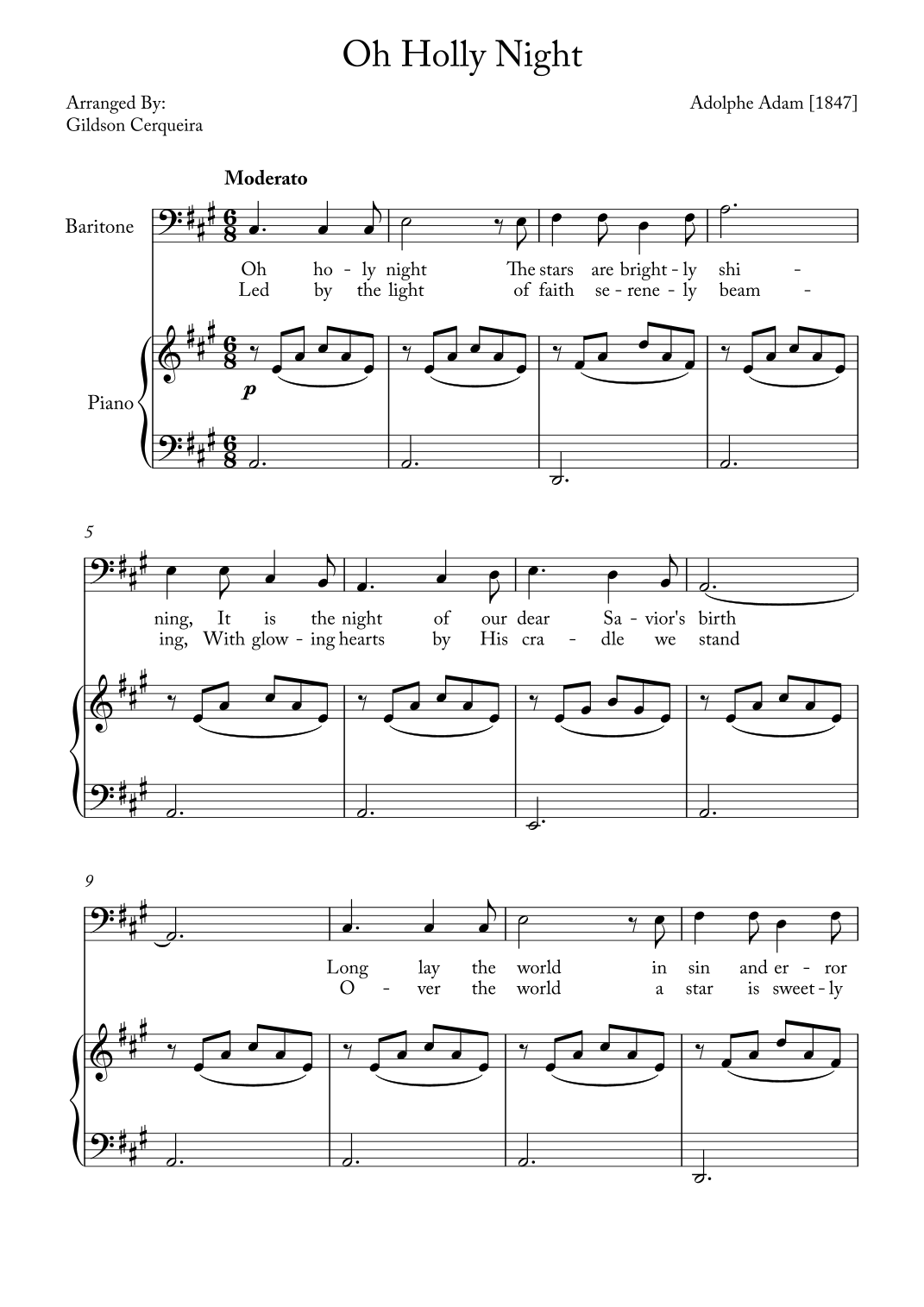 Oh Holly Night

Arranged By:
Gildson Cerqueira

Adolphe Adam [1847]

Moderato

Baritone

Oh ho - ly night The stars are bright - ly shi -
Led by the light of faith se - rene - ly beam -

Piano

p

5

ning, It is the night of our dear Sa - vior's birth
ing, With glow - ing hearts by His cra - dle we stand

9

Long lay the world in sin and er - ror
O - ver the world a star is sweet - ly